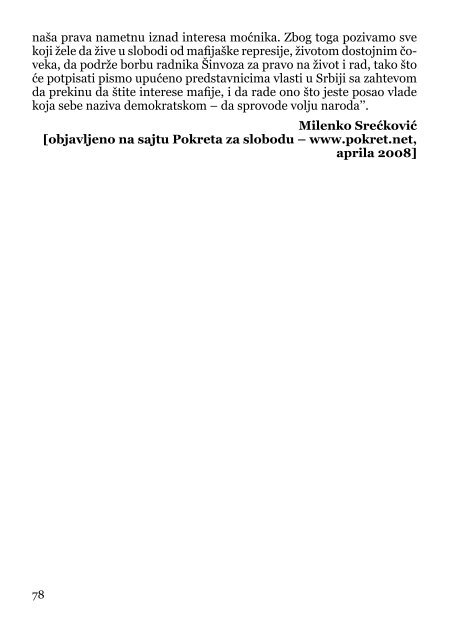 naša prava nametnu iznad interesa moćnika. Zbog toga pozivamo sve koji žele da žive u slobodi od mafijaške represije, životom dostojnim čoveka, da podrže borbu radnika Šinvoza za pravo na život i rad, tako što će potpisati pismo upućeno predstavnicima vlasti u Srbiji sa zahtevom da prekinu da štite interese mafije, i da rade ono što jeste posao vlade koja sebe naziva demokratskom – da sprovode volju naroda”.

Milenko Srećković
[objavljeno na sajtu Pokreta za slobodu – www.pokret.net, aprila 2008]

78